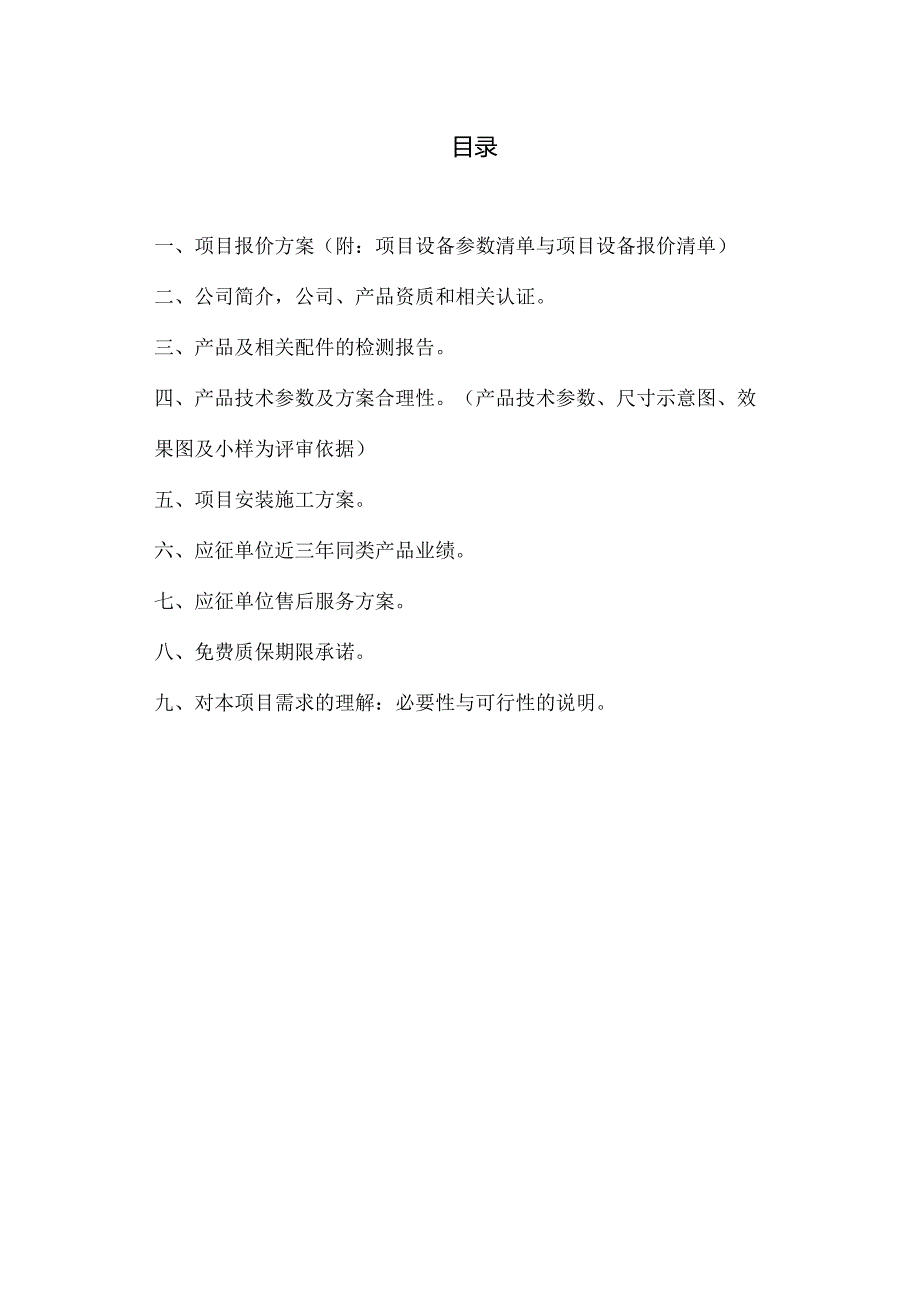 目录

一、项目报价方案（附：项目设备参数清单与项目设备报价清单）

二、公司简介，公司、产品资质和相关认证。

三、产品及相关配件的检测报告。

四、产品技术参数及方案合理性。（产品技术参数、尺寸示意图、效果图及小样为评审依据）

五、项目安装施工方案。

六、应征单位近三年同类产品业绩。

七、应征单位售后服务方案。

八、免费质保期限承诺。

九、对本项目需求的理解：必要性与可行性的说明。